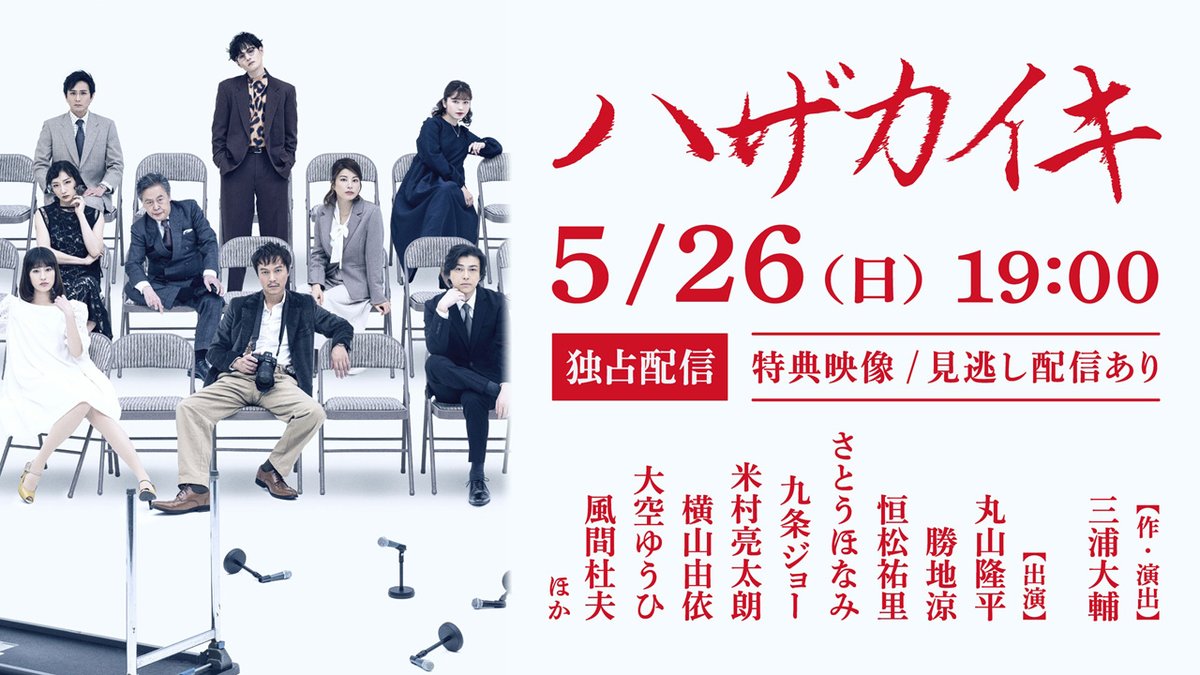 ハザカイキ

5/26（日）19:00

独占配信

特典映像 / 見逃し配信あり

【作・演出】
三浦大輔

【出演】
丸山隆平
勝地涼
恒松祐里
さとうほなみ
九条ジョー
米村亮太朗
横山由依
大空ゆうひ
風間杜夫
ほか